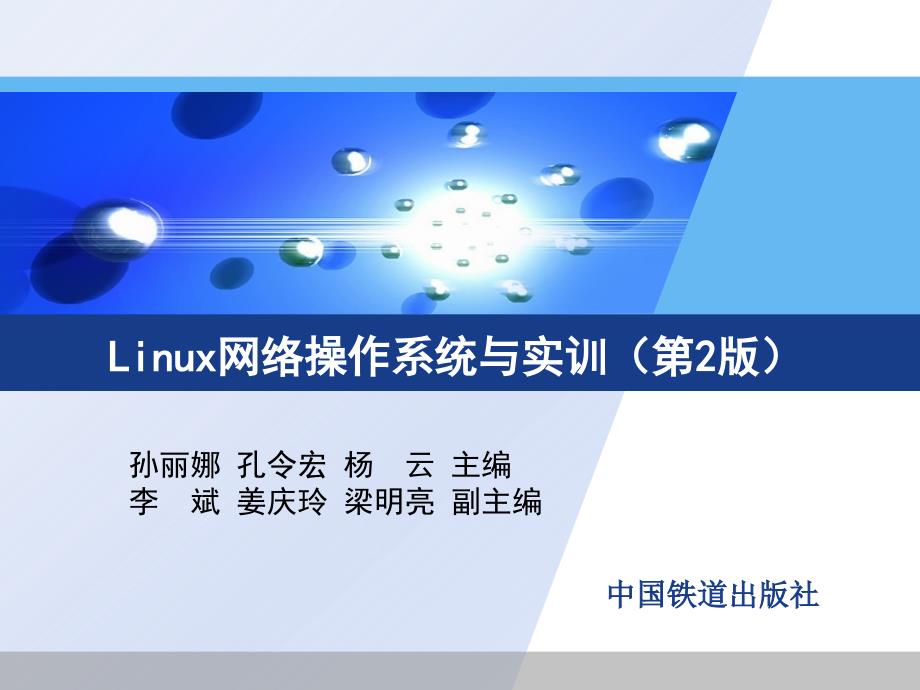 Linux网络操作系统与实训（第2版）

孙丽娜 孔令宏 杨 云 主编
李 斌 姜庆玲 梁明亮 副主编

中国铁道出版社